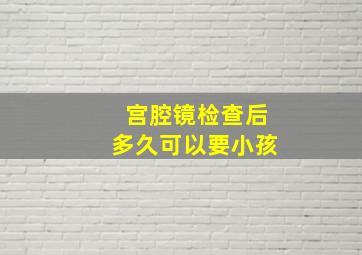 宫腔镜检查后
多久可以要小孩